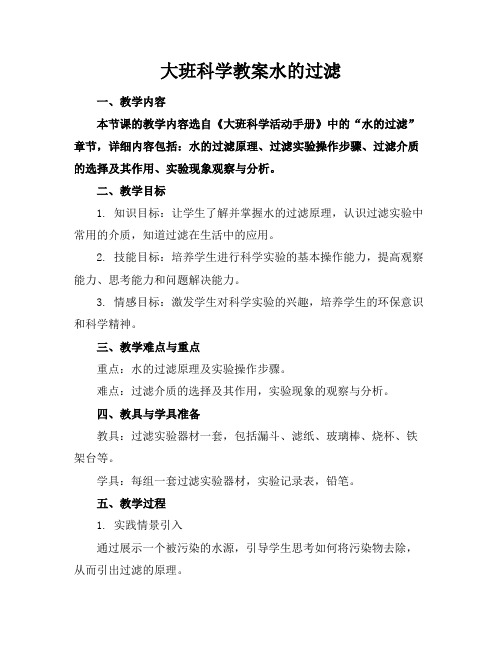 大班科学教案水的过滤

一、教学内容

本节课的教学内容选自《大班科学活动手册》中的“水的过滤”章节，详细内容包括：水的过滤原理、过滤实验操作步骤、过滤介质的选择及其作用、实验现象观察与分析。

二、教学目标

1. 知识目标：让学生了解并掌握水的过滤原理，认识过滤实验中常用的介质，知道过滤在生活中的应用。

2. 技能目标：培养学生进行科学实验的基本操作能力，提高观察能力、思考能力和问题解决能力。

3. 情感目标：激发学生对科学实验的兴趣，培养学生的环保意识和科学精神。

三、教学难点与重点

重点：水的过滤原理及实验操作步骤。

难点：过滤介质的选择及其作用，实验现象的观察与分析。

四、教具与学具准备

教具：过滤实验器材一套，包括漏斗、滤纸、玻璃棒、烧杯、铁架台等。

学具：每组一套过滤实验器材，实验记录表，铅笔。

五、教学过程

1. 实践情景引入

通过展示一个被污染的水源，引导学生思考如何将污染物去除，从而引出过滤的原理。